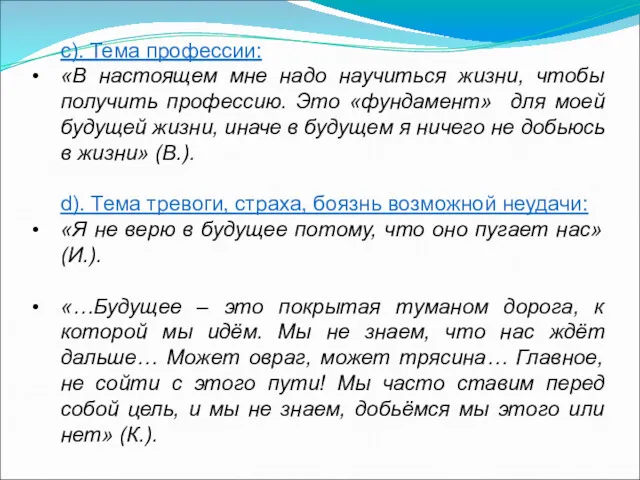 c). Тема профессии:

• «В настоящем мне надо научиться жизни, чтобы получить профессию. Это «фундамент» для моей будущей жизни, иначе в будущем я ничего не добьюсь в жизни» (В.).

d). Тема тревоги, страха, боязнь возможной неудачи:

• «Я не верю в будущее потому, что оно пугает нас» (И.).

• «…Будущее – это покрытая туманом дорога, к которой мы идём. Мы не знаем, что нас ждёт дальше… Может овраг, может трясина… Главное, не сойти с этого пути! Мы часто ставим перед собой цель, и мы не знаем, добьёмся мы этого или нет» (К.).